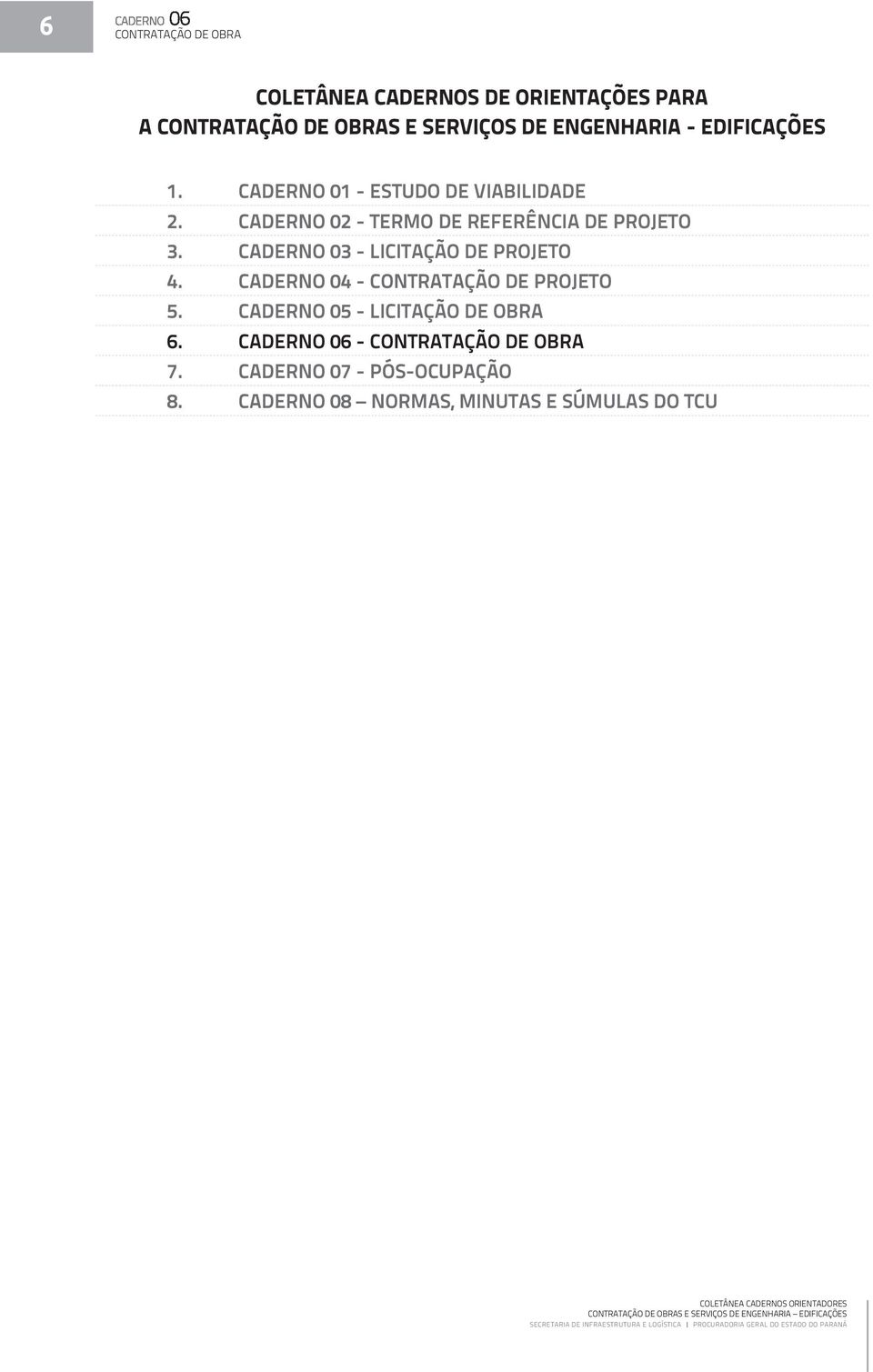 6

CADERNO 06
CONTRATAÇÃO DE OBRA

COLETÂNEA CADERNOS DE ORIENTAÇÕES PARA
A CONTRATAÇÃO DE OBRAS E SERVIÇOS DE ENGENHARIA - EDIFICAÇÕES

1. CADERNO 01 - ESTUDO DE VIABILIDADE
2. CADERNO 02 - TERMO DE REFERÊNCIA DE PROJETO
3. CADERNO 03 - LICITAÇÃO DE PROJETO
4. CADERNO 04 - CONTRATAÇÃO DE PROJETO
5. CADERNO 05 - LICITAÇÃO DE OBRA
6. CADERNO 06 - CONTRATAÇÃO DE OBRA
7. CADERNO 07 - PÓS-OCUPAÇÃO
8. CADERNO 08 – NORMAS, MINUTAS E SÚMULAS DO TCU

COLETÂNEA CADERNOS ORIENTADORES
CONTRATAÇÃO DE OBRAS E SERVIÇOS DE ENGENHARIA – EDIFICAÇÕES
SECRETARIA DE INFRAESTRUTURA E LOGÍSTICA | PROCURADORIA GERAL DO ESTADO DO PARANÁ